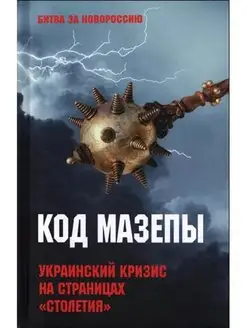 БИТВА ЗА НОВОРОССИЮ

КОД МАЗЕПЫ

УКРАИНСКИЙ КРИЗИС НА СТРАНИЦАХ «СТОЛЕТИЯ»